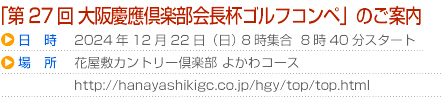 「第 27 回 大阪慶應倶楽部会長杯ゴルフコンペ」のご案内

日　時　2024 年 12 月 22 日（日）8 時集合　8 時 40 分スタート

場　所　花屋敷カントリー倶楽部 よかわコース

http://hanayashikigc.co.jp/hgy/top/top.html